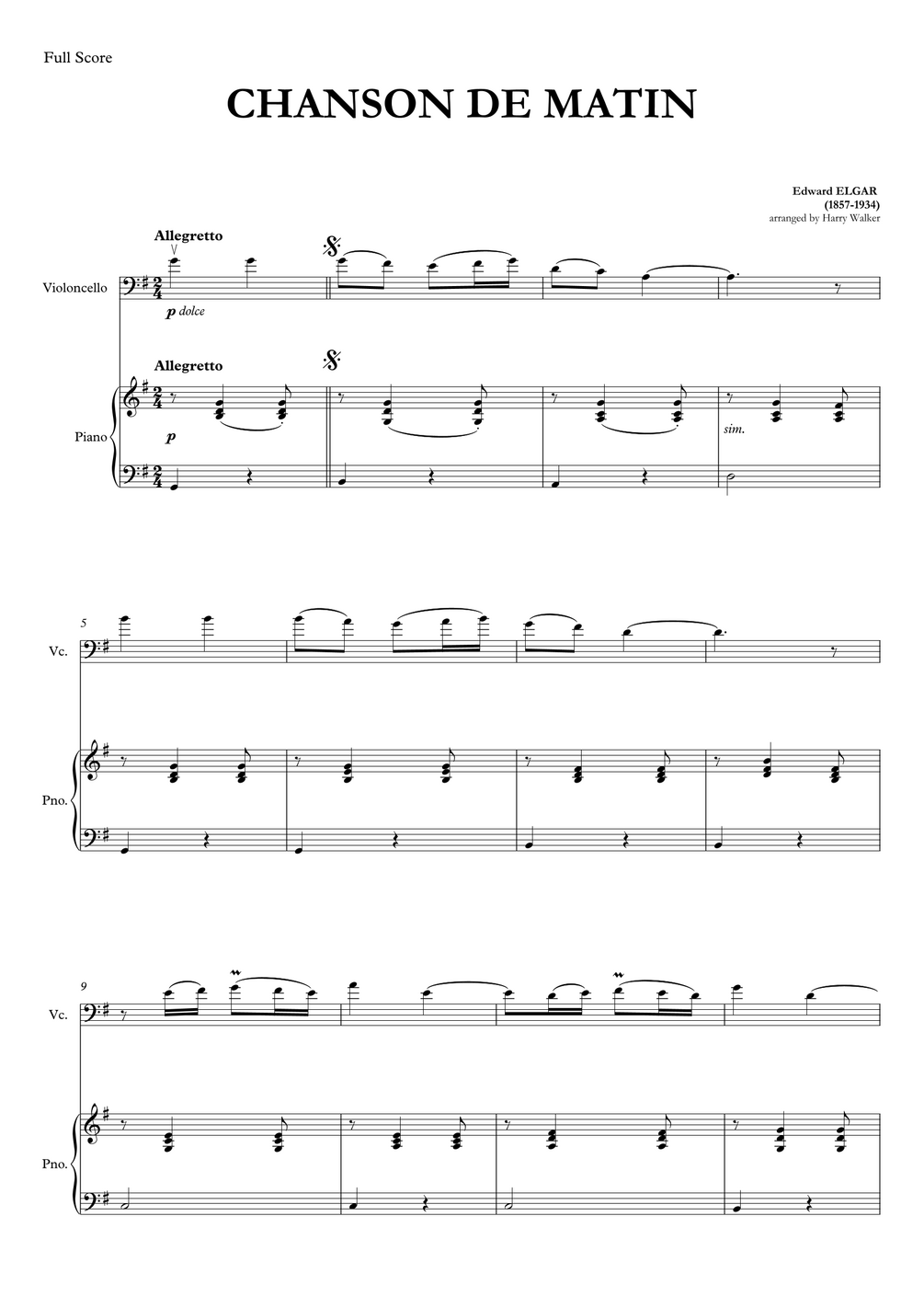 Full Score

CHANSON DE MATIN

Edward ELGAR
(1857-1934)
arranged by Harry Walker

Allegretto

Violoncello

p dolce

Allegretto

Piano

p

sim.

5

Vc.

Pno.

9

Vc.

Pno.